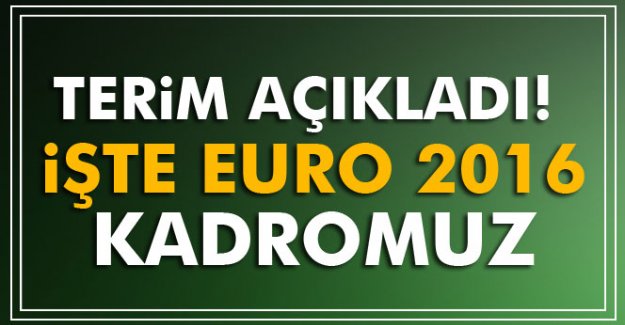 TERİM AÇIKLADI!
İŞTE EURO 2016
KADROMUZ